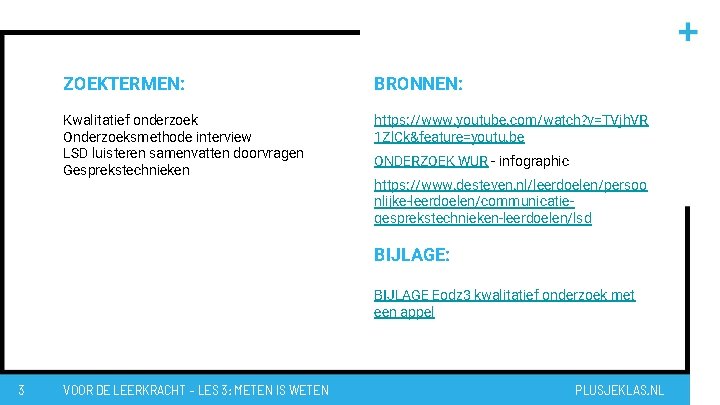 +

ZOEKTERMEN:

Kwalitatief onderzoek
Onderzoeksmethode interview
LSD luisteren samenvatten doorvragen
Gesprekstechnieken

BRONNEN:

https://www.youtube.com/watch?v=TVjhVR1ZlCk&feature=youtu.be

ONDERZOEK WUR - infographic

https://www.desteven.nl/leerdoelen/persoonlijke-leerdoelen/communicatie-gesprekstechnieken-leerdoelen/lsd

BIJLAGE:

BIJLAGE Eodz3 kwalitatief onderzoek met een appel

3 VOOR DE LEERKRACHT - LES 3: METEN IS WETEN PLUSJEKLAS.NL